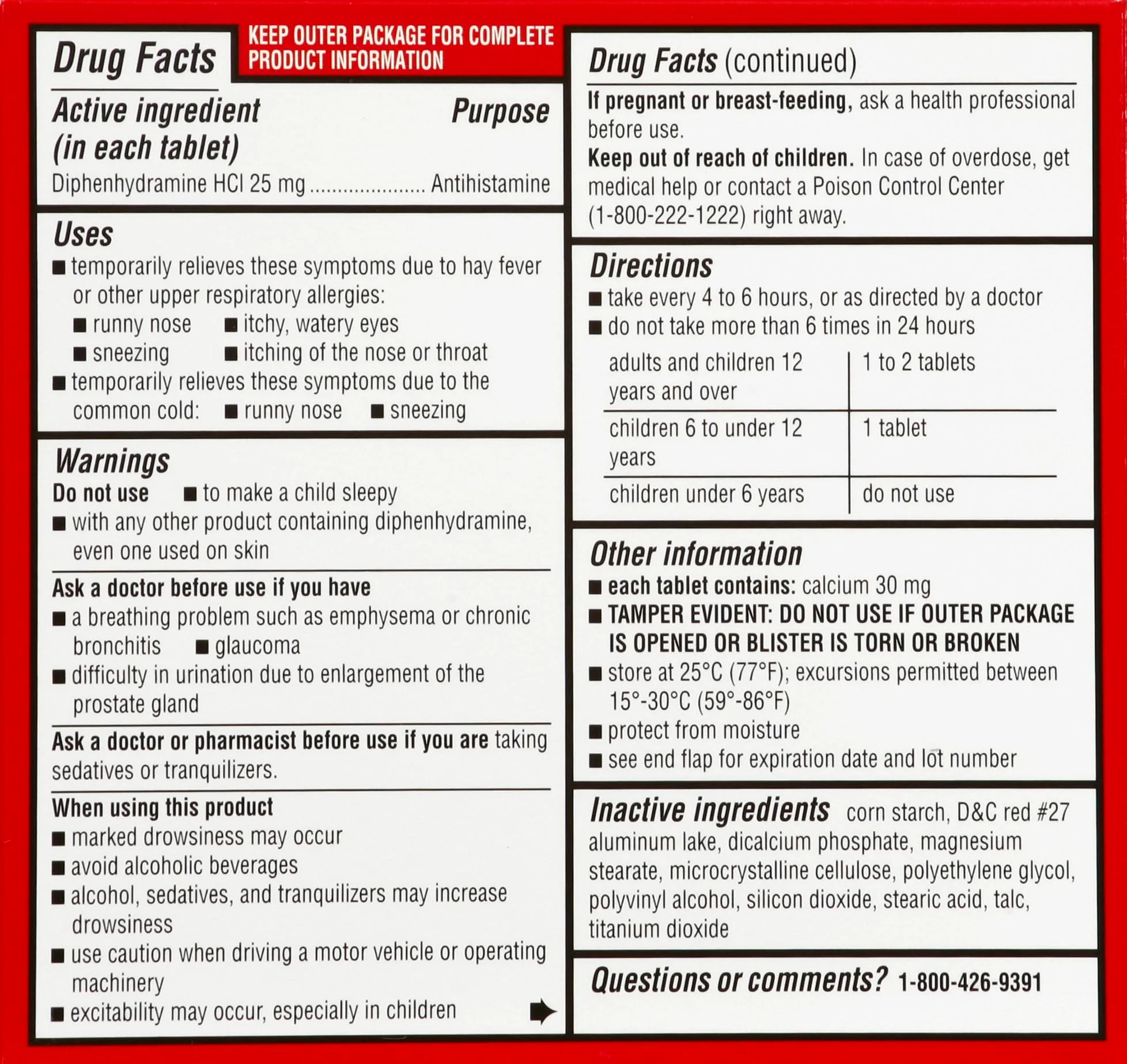 Drug Facts

KEEP OUTER PACKAGE FOR COMPLETE PRODUCT INFORMATION

Active ingredient (in each tablet) Purpose

Diphenhydramine HCl 25 mg ..................... Antihistamine

Uses

■ temporarily relieves these symptoms due to hay fever or other upper respiratory allergies:
■ runny nose ■ itchy, watery eyes
■ sneezing ■ itching of the nose or throat
■ temporarily relieves these symptoms due to the common cold: ■ runny nose ■ sneezing

Warnings

Do not use ■ to make a child sleepy
■ with any other product containing diphenhydramine, even one used on skin

Ask a doctor before use if you have
■ a breathing problem such as emphysema or chronic bronchitis ■ glaucoma
■ difficulty in urination due to enlargement of the prostate gland

Ask a doctor or pharmacist before use if you are taking sedatives or tranquilizers.

When using this product
■ marked drowsiness may occur
■ avoid alcoholic beverages
■ alcohol, sedatives, and tranquilizers may increase drowsiness
■ use caution when driving a motor vehicle or operating machinery
■ excitability may occur, especially in children

Drug Facts (continued)

If pregnant or breast-feeding, ask a health professional before use.
Keep out of reach of children. In case of overdose, get medical help or contact a Poison Control Center (1-800-222-1222) right away.

Directions

■ take every 4 to 6 hours, or as directed by a doctor
■ do not take more than 6 times in 24 hours

| adults and children 12 years and over | 1 to 2 tablets |
|---|---|
| children 6 to under 12 years | 1 tablet |
| children under 6 years | do not use |

Other information

■ each tablet contains: calcium 30 mg
■ TAMPER EVIDENT: DO NOT USE IF OUTER PACKAGE IS OPENED OR BLISTER IS TORN OR BROKEN
■ store at 25°C (77°F); excursions permitted between 15°-30°C (59°-86°F)
■ protect from moisture
■ see end flap for expiration date and lot number

Inactive ingredients corn starch, D&C red #27 aluminum lake, dicalcium phosphate, magnesium stearate, microcrystalline cellulose, polyethylene glycol, polyvinyl alcohol, silicon dioxide, stearic acid, talc, titanium dioxide

Questions or comments? 1-800-426-9391